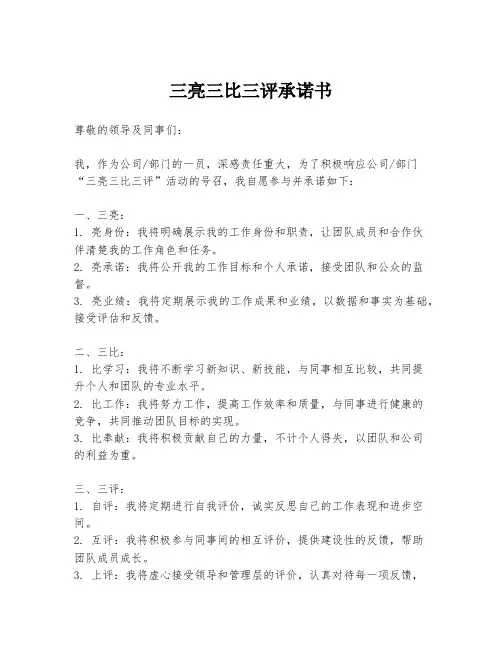 三亮三比三评承诺书

尊敬的领导及同事们：

我，作为公司/部门的一员，深感责任重大，为了积极响应公司/部门“三亮三比三评”活动的号召，我自愿参与并承诺如下：

一、三亮：
1. 亮身份：我将明确展示我的工作身份和职责，让团队成员和合作伙伴清楚我的工作角色和任务。
2. 亮承诺：我将公开我的工作目标和个人承诺，接受团队和公众的监督。
3. 亮业绩：我将定期展示我的工作成果和业绩，以数据和事实为基础，接受评估和反馈。

二、三比：
1. 比学习：我将不断学习新知识、新技能，与同事相互比较，共同提升个人和团队的专业水平。
2. 比工作：我将努力工作，提高工作效率和质量，与同事进行健康的竞争，共同推动团队目标的实现。
3. 比奉献：我将积极贡献自己的力量，不计个人得失，以团队和公司的利益为重。

三、三评：
1. 自评：我将定期进行自我评价，诚实反思自己的工作表现和进步空间。
2. 互评：我将积极参与同事间的相互评价，提供建设性的反馈，帮助团队成员成长。
3. 上评：我将虚心接受领导和管理层的评价，认真对待每一项反馈，